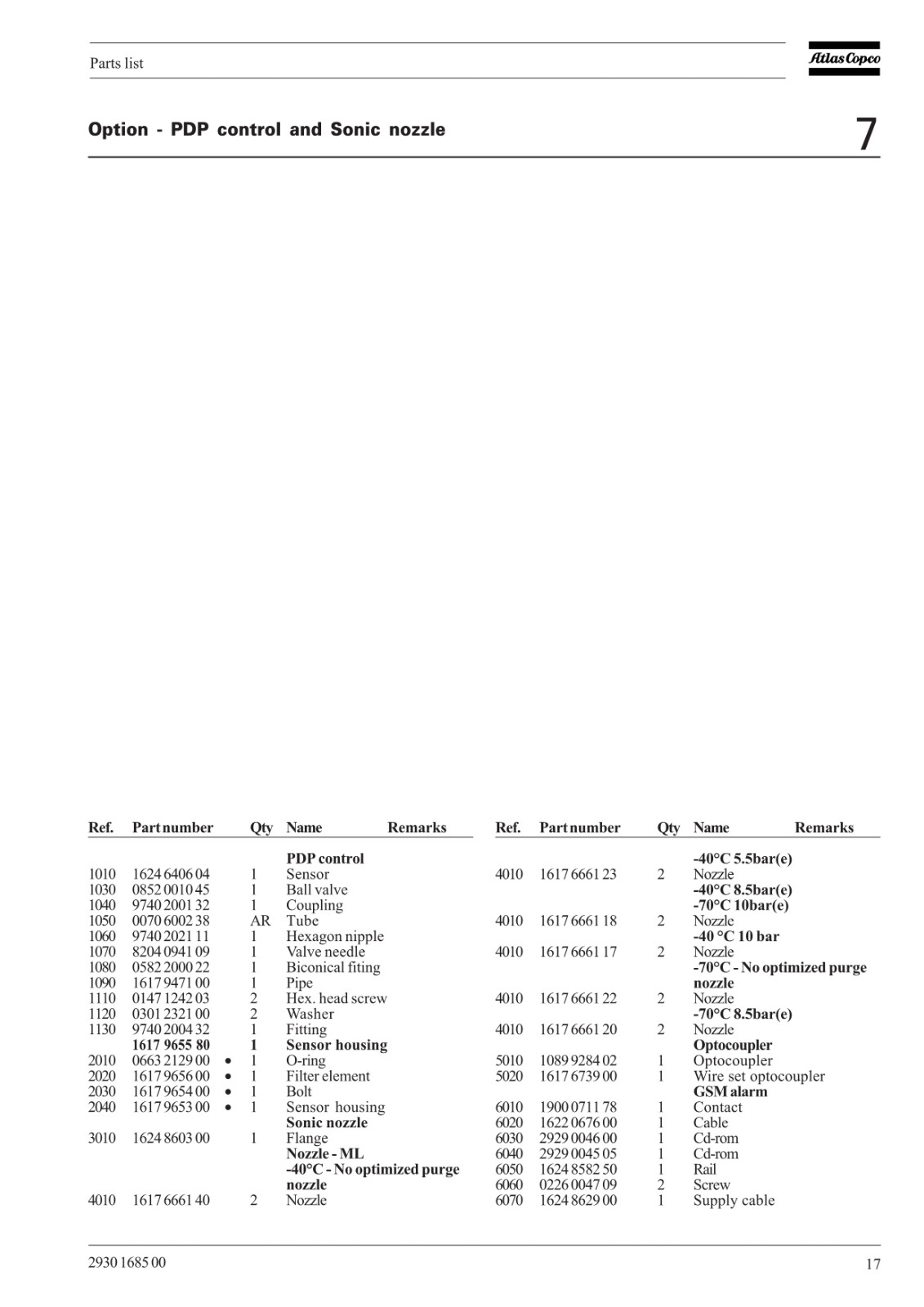 Parts list

Atlas Copco

Option - PDP control and Sonic nozzle

7

| Ref. | Part number | | Qty | Name | Remarks |
|---|---|---|---|---|---|
| | | | | **PDP control** | |
| 1010 | 1624 6406 04 | | 1 | Sensor | |
| 1030 | 0852 0010 45 | | 1 | Ball valve | |
| 1040 | 9740 2001 32 | | 1 | Coupling | |
| 1050 | 0070 6002 38 | | AR | Tube | |
| 1060 | 9740 2021 11 | | 1 | Hexagon nipple | |
| 1070 | 8204 0941 09 | | 1 | Valve needle | |
| 1080 | 0582 2000 22 | | 1 | Biconical fiting | |
| 1090 | 1617 9471 00 | | 1 | Pipe | |
| 1110 | 0147 1242 03 | | 2 | Hex. head screw | |
| 1120 | 0301 2321 00 | | 2 | Washer | |
| 1130 | 9740 2004 32 | | 1 | Fitting | |
| | **1617 9655 80** | | **1** | **Sensor housing** | |
| 2010 | 0663 2129 00 | • | 1 | O-ring | |
| 2020 | 1617 9656 00 | • | 1 | Filter element | |
| 2030 | 1617 9654 00 | • | 1 | Bolt | |
| 2040 | 1617 9653 00 | • | 1 | Sensor housing | |
| | | | | **Sonic nozzle** | |
| 3010 | 1624 8603 00 | | 1 | Flange | |
| | | | | **Nozzle - ML** | |
| | | | | **-40°C - No optimized purge nozzle** | |
| 4010 | 1617 6661 40 | | 2 | Nozzle | |

| Ref. | Part number | Qty | Name | Remarks |
|---|---|---|---|---|
| | | | **-40°C 5.5bar(e)** | |
| 4010 | 1617 6661 23 | 2 | Nozzle | |
| | | | **-40°C 8.5bar(e)** | |
| | | | **-70°C 10bar(e)** | |
| 4010 | 1617 6661 18 | 2 | Nozzle | |
| | | | **-40 °C 10 bar** | |
| 4010 | 1617 6661 17 | 2 | Nozzle | |
| | | | **-70°C - No optimized purge nozzle** | |
| 4010 | 1617 6661 22 | 2 | Nozzle | |
| | | | **-70°C 8.5bar(e)** | |
| 4010 | 1617 6661 20 | 2 | Nozzle | |
| | | | **Optocoupler** | |
| 5010 | 1089 9284 02 | 1 | Optocoupler | |
| 5020 | 1617 6739 00 | 1 | Wire set optocoupler | |
| | | | **GSM alarm** | |
| 6010 | 1900 0711 78 | 1 | Contact | |
| 6020 | 1622 0676 00 | 1 | Cable | |
| 6030 | 2929 0046 00 | 1 | Cd-rom | |
| 6040 | 2929 0045 05 | 1 | Cd-rom | |
| 6050 | 1624 8582 50 | 1 | Rail | |
| 6060 | 0226 0047 09 | 2 | Screw | |
| 6070 | 1624 8629 00 | 1 | Supply cable | |

2930 1685 00

17